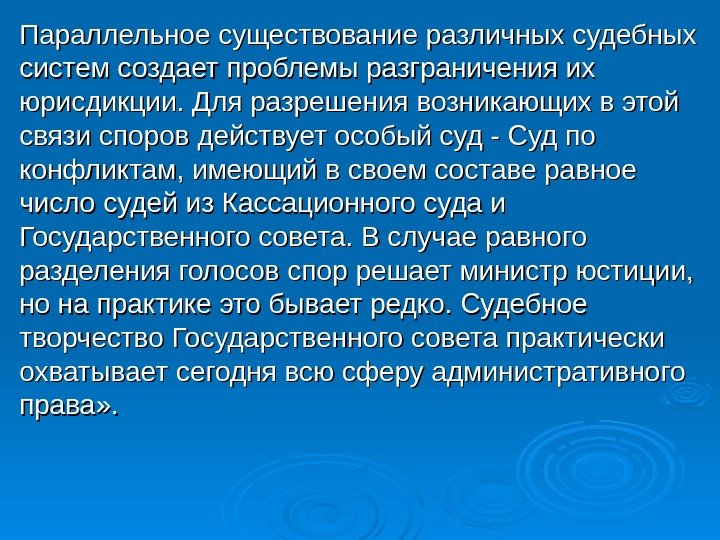 Параллельное существование различных судебных систем создает проблемы разграничения их юрисдикции. Для разрешения возникающих в этой связи споров действует особый суд - Суд по конфликтам, имеющий в своем составе равное число судей из Кассационного суда и Государственного совета. В случае равного разделения голосов спор решает министр юстиции, но на практике это бывает редко. Судебное творчество Государственного совета практически охватывает сегодня всю сферу административного права».